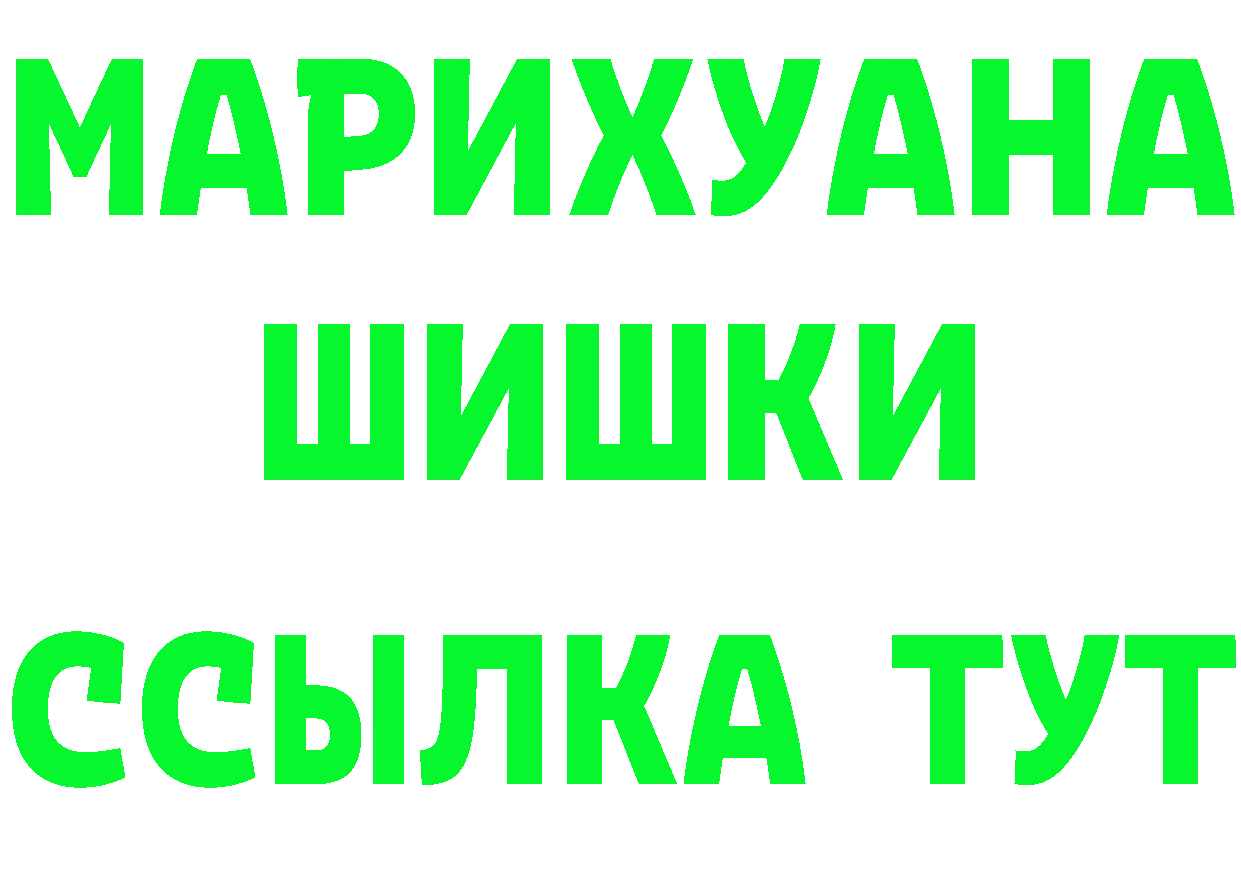 МАРИХУАНА
ШИШКИ
ССЫЛКА ТУТ